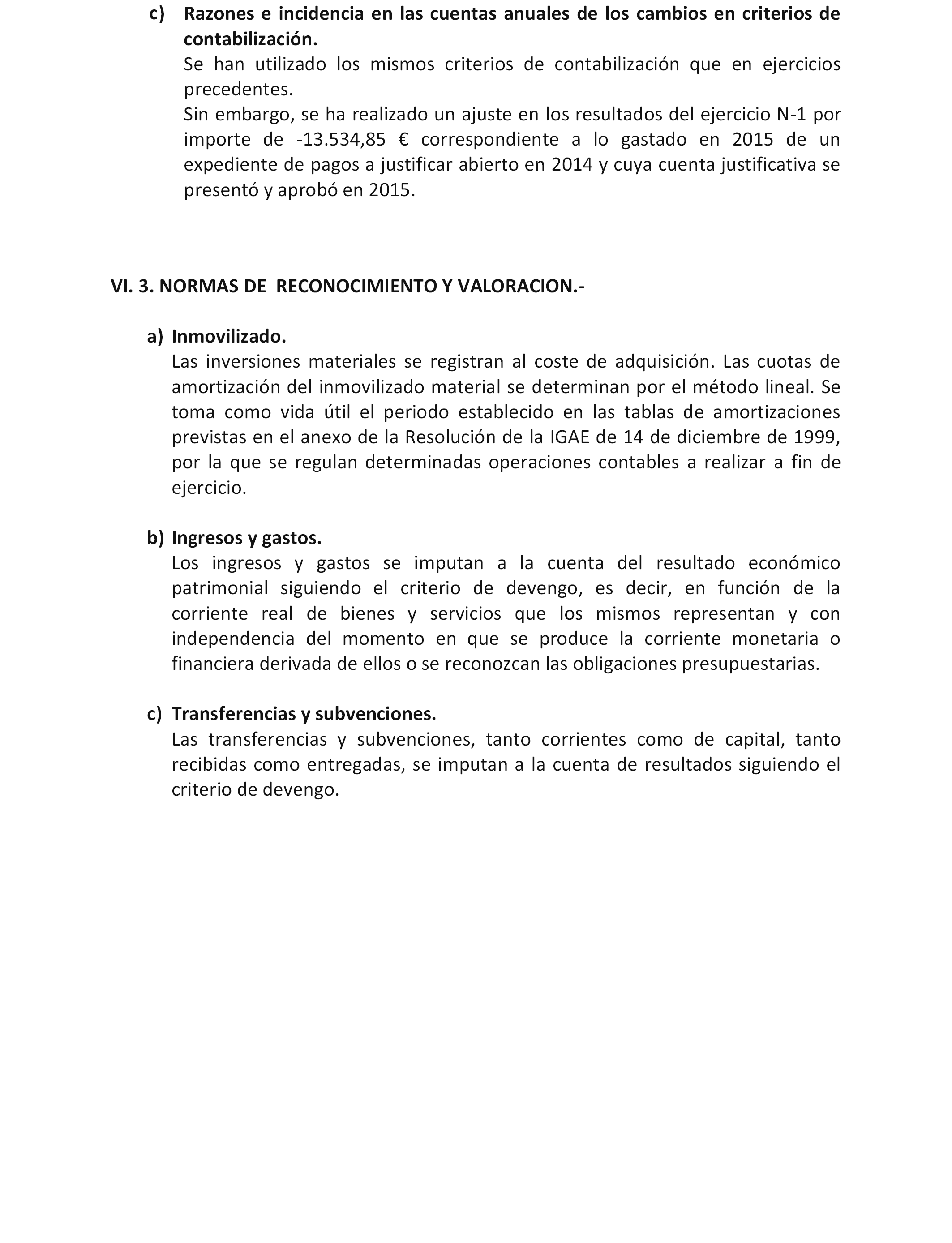 c) Razones e incidencia en las cuentas anuales de los cambios en criterios de contabilización.
Se han utilizado los mismos criterios de contabilización que en ejercicios precedentes.
Sin embargo, se ha realizado un ajuste en los resultados del ejercicio N-1 por importe de -13.534,85 € correspondiente a lo gastado en 2015 de un expediente de pagos a justificar abierto en 2014 y cuya cuenta justificativa se presentó y aprobó en 2015.

VI. 3. NORMAS DE RECONOCIMIENTO Y VALORACION.-

a) Inmovilizado.
Las inversiones materiales se registran al coste de adquisición. Las cuotas de amortización del inmovilizado material se determinan por el método lineal. Se toma como vida útil el periodo establecido en las tablas de amortizaciones previstas en el anexo de la Resolución de la IGAE de 14 de diciembre de 1999, por la que se regulan determinadas operaciones contables a realizar a fin de ejercicio.

b) Ingresos y gastos.
Los ingresos y gastos se imputan a la cuenta del resultado económico patrimonial siguiendo el criterio de devengo, es decir, en función de la corriente real de bienes y servicios que los mismos representan y con independencia del momento en que se produce la corriente monetaria o financiera derivada de ellos o se reconozcan las obligaciones presupuestarias.

c) Transferencias y subvenciones.
Las transferencias y subvenciones, tanto corrientes como de capital, tanto recibidas como entregadas, se imputan a la cuenta de resultados siguiendo el criterio de devengo.